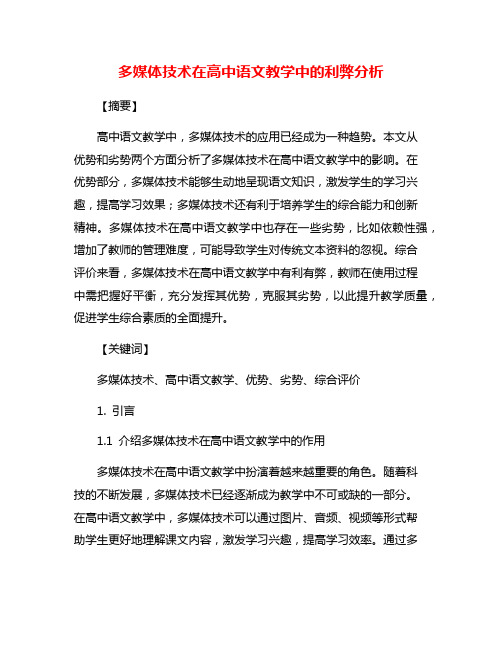 多媒体技术在高中语文教学中的利弊分析

【摘要】

高中语文教学中，多媒体技术的应用已经成为一种趋势。本文从优势和劣势两个方面分析了多媒体技术在高中语文教学中的影响。在优势部分，多媒体技术能够生动地呈现语文知识，激发学生的学习兴趣，提高学习效果；多媒体技术还有利于培养学生的综合能力和创新精神。多媒体技术在高中语文教学中也存在一些劣势，比如依赖性强，增加了教师的管理难度，可能导致学生对传统文本资料的忽视。综合评价来看，多媒体技术在高中语文教学中有利有弊，教师在使用过程中需把握好平衡，充分发挥其优势，克服其劣势，以此提升教学质量，促进学生综合素质的全面提升。

【关键词】

多媒体技术、高中语文教学、优势、劣势、综合评价

1. 引言

1.1 介绍多媒体技术在高中语文教学中的作用

多媒体技术在高中语文教学中扮演着越来越重要的角色。随着科技的不断发展，多媒体技术已经逐渐成为教学中不可或缺的一部分。在高中语文教学中，多媒体技术可以通过图片、音频、视频等形式帮助学生更好地理解课文内容，激发学习兴趣，提高学习效率。通过多